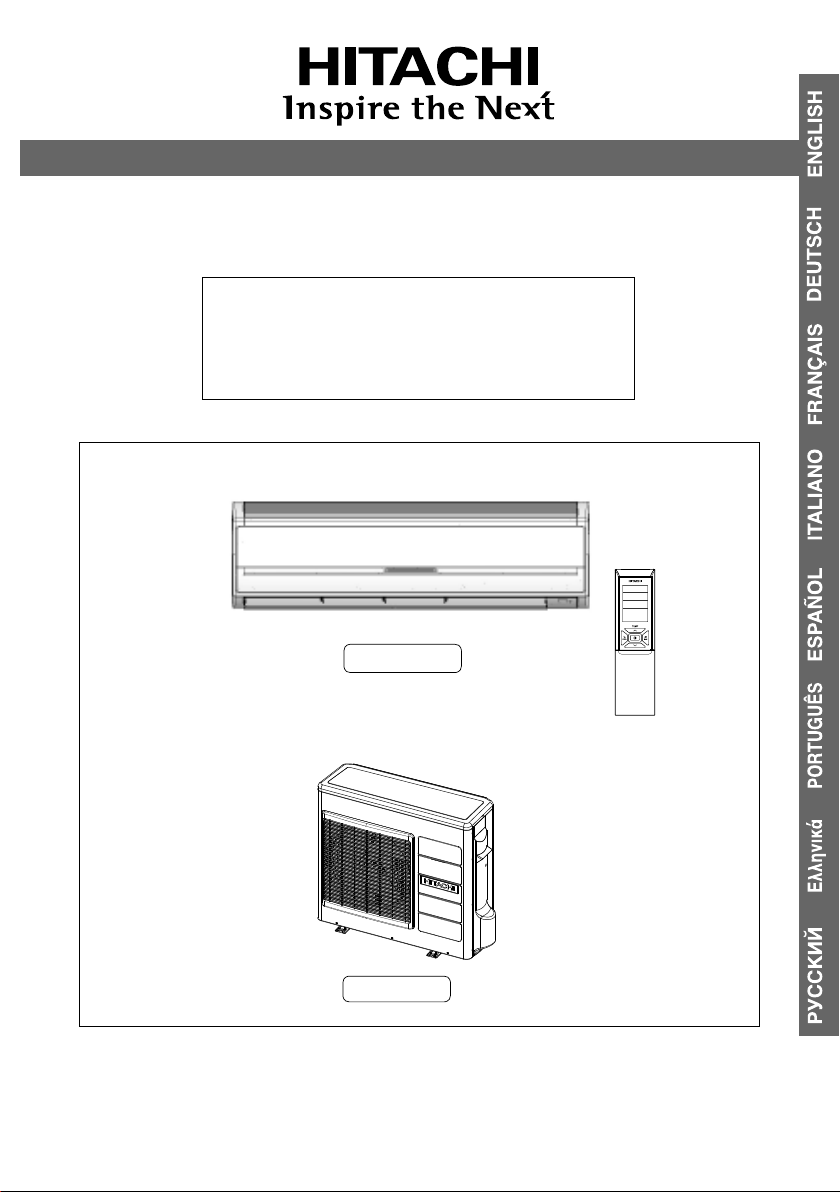 HITACHI
Inspire the Next

ENGLISH
DEUTSCH
FRANÇAIS
ITALIANO
ESPAÑOL
PORTUGUÊS
Ελληνικά
РУССКИЙ